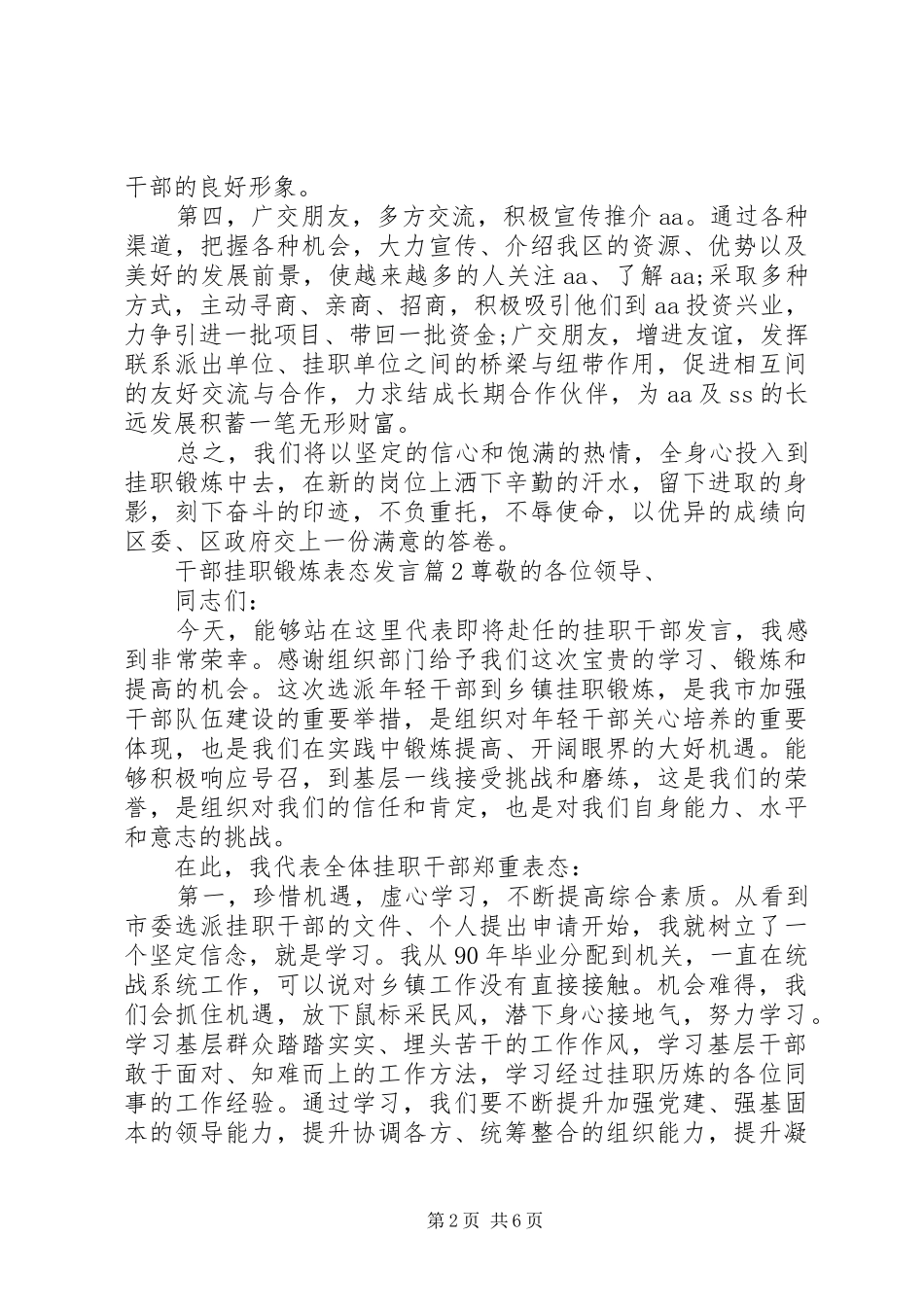 干部的良好形象。

第四，广交朋友，多方交流，积极宣传推介 aa。通过各种渠道，把握各种机会，大力宣传、介绍我区的资源、优势以及美好的发展前景，使越来越多的人关注 aa、了解 aa;采取多种方式，主动寻商、亲商、招商，积极吸引他们到 aa 投资兴业，力争引进一批项目、带回一批资金;广交朋友，增进友谊，发挥联系派出单位、挂职单位之间的桥梁与纽带作用，促进相互间的友好交流与合作，力求结成长期合作伙伴，为 aa 及 ss 的长远发展积蓄一笔无形财富。

总之，我们将以坚定的信心和饱满的热情，全身心投入到挂职锻炼中去，在新的岗位上洒下辛勤的汗水，留下进取的身影，刻下奋斗的印迹，不负重托，不辱使命，以优异的成绩向区委、区政府交上一份满意的答卷。

干部挂职锻炼表态发言篇 2 尊敬的各位领导、

同志们：

今天，能够站在这里代表即将赴任的挂职干部发言，我感到非常荣幸。感谢组织部门给予我们这次宝贵的学习、锻炼和提高的机会。这次选派年轻干部到乡镇挂职锻炼，是我市加强干部队伍建设的重要举措，是组织对年轻干部关心培养的重要体现，也是我们在实践中锻炼提高、开阔眼界的大好机遇。能够积极响应号召，到基层一线接受挑战和磨练，这是我们的荣誉，是组织对我们的信任和肯定，也是对我们自身能力、水平和意志的挑战。

在此，我代表全体挂职干部郑重表态：

第一，珍惜机遇，虚心学习，不断提高综合素质。从看到市委选派挂职干部的文件、个人提出申请开始，我就树立了一个坚定信念，就是学习。我从 90 年毕业分配到机关，一直在统战系统工作，可以说对乡镇工作没有直接接触。机会难得，我们会抓住机遇，放下鼠标采民风，潜下身心接地气，努力学习。学习基层群众踏踏实实、埋头苦干的工作作风，学习基层干部敢于面对、知难而上的工作方法，学习经过挂职历炼的各位同事的工作经验。通过学习，我们要不断提升加强党建、强基固本的领导能力，提升协调各方、统筹整合的组织能力，提升凝

第 2 页 共 6 页